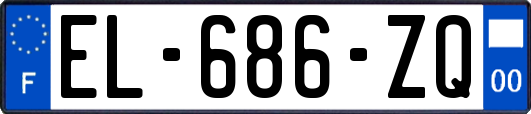 F
EL-686-ZQ
00